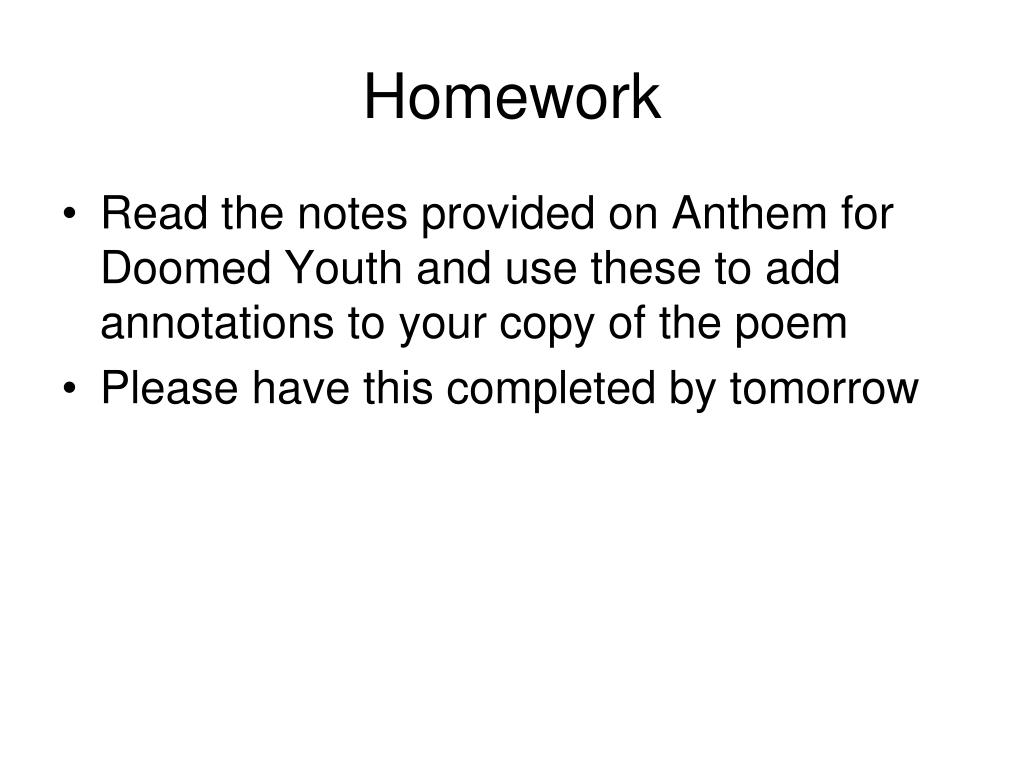 Homework

• Read the notes provided on Anthem for Doomed Youth and use these to add annotations to your copy of the poem
• Please have this completed by tomorrow